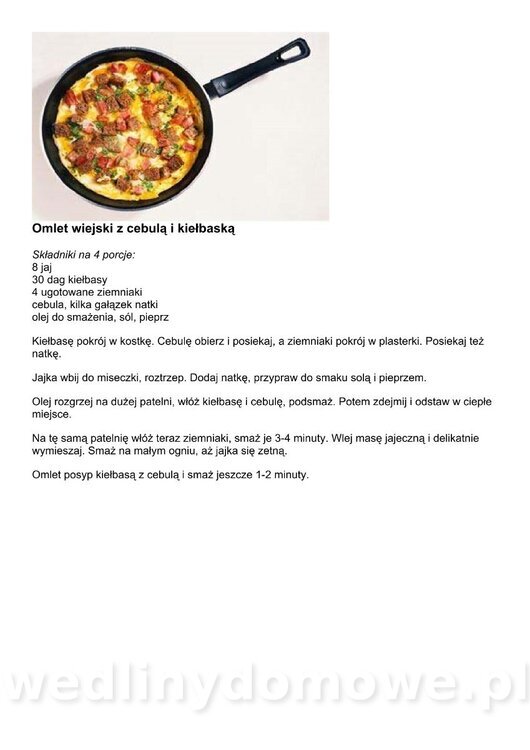 Omlet wiejski z cebulą i kiełbaską

Składniki na 4 porcje:
8 jaj
30 dag kiełbasy
4 ugotowane ziemniaki
cebula, kilka gałązek natki
olej do smażenia, sól, pieprz

Kiełbasę pokrój w kostkę. Cebulę obierz i posiekaj, a ziemniaki pokrój w plasterki. Posiekaj też natkę.

Jajka wbij do miseczki, roztrzep. Dodaj natkę, przypraw do smaku solą i pieprzem.

Olej rozgrzej na dużej patelni, włóż kiełbasę i cebulę, podsmaż. Potem zdejmij i odstaw w ciepłe miejsce.

Na tę samą patelnię włóż teraz ziemniaki, smaż je 3-4 minuty. Wlej masę jajeczną i delikatnie wymieszaj. Smaż na małym ogniu, aż jajka się zetną.

Omlet posyp kiełbasą z cebulą i smaż jeszcze 1-2 minuty.

wedlinydomowe.pl